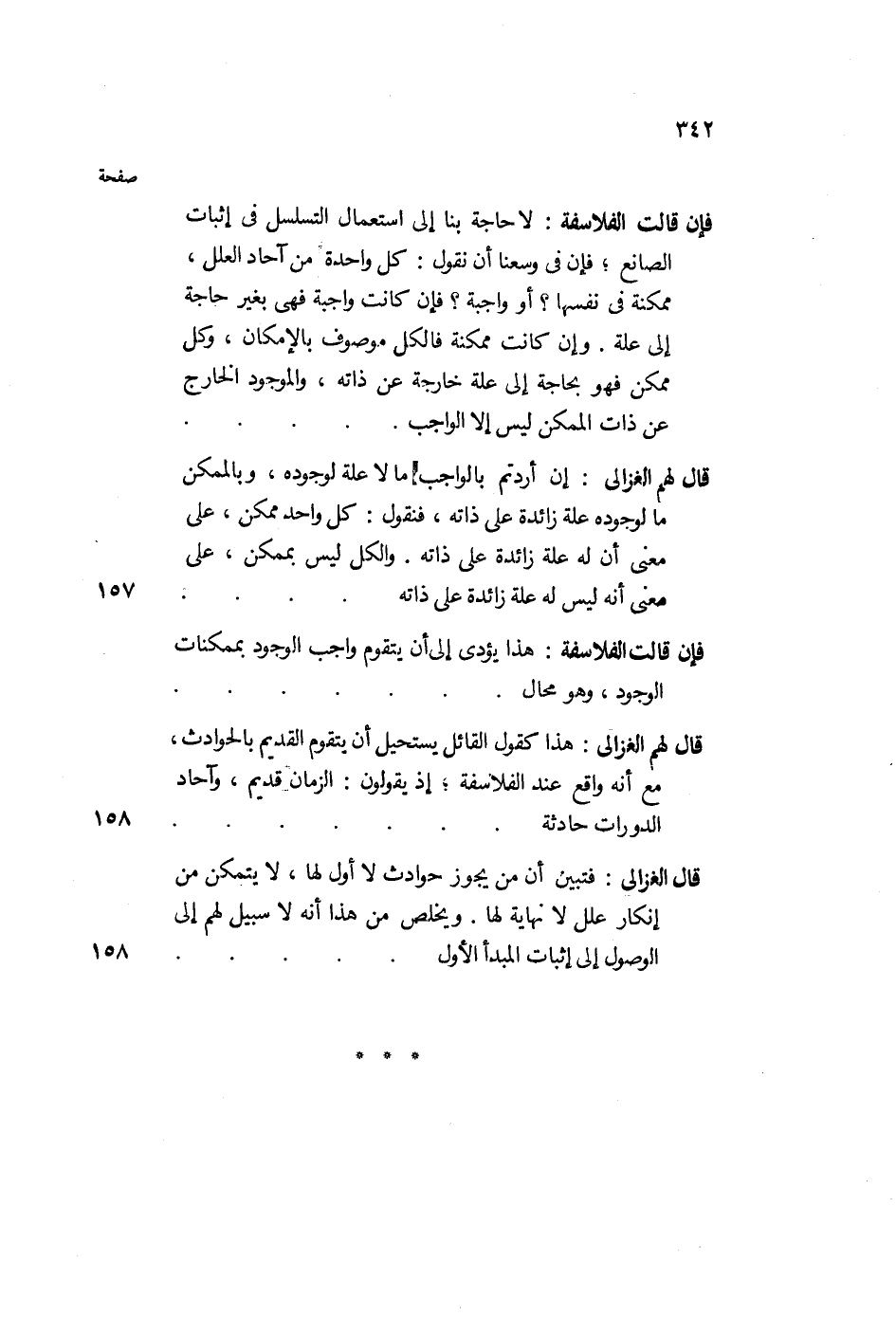 ٣٤٢

صفحة

فإن قالت الفلاسفة : لا حاجة بنا إلى استعمال التسلسل فى إثبات الصانع ؛ فإن فى وسعنا أن نقول : كل واحدة من آحاد العلل ، ممكنة فى نفسها ؟ أو واجبة ؟ فإن كانت واجبة فهى بغير حاجة إلى علة . وإن كانت ممكنة فالكل موصوف بالإمكان ، وكل ممكن فهو بحاجة إلى علة خارجة عن ذاته ، والموجود الخارج عن ذات الممكن ليس إلا الواجب . . . . .

قال لهم الغزالى : إن أردتم بالواجب ما لا علة لوجوده ، وبالممكن ما لوجوده علة زائدة على ذاته ، فنقول : كل واحد ممكن ، على معنى أن له علة زائدة على ذاته . والكل ليس بممكن ، على معنى أنه ليس له علة زائدة على ذاته . . . . . ١٥٧

فإن قالت الفلاسفة : هذا يؤدى إلى أن يتقوم واجب الوجود بممكنات الوجود ، وهو محال . . . . . . .

قال لهم الغزالى : هذا كقول القائل يستحيل أن يتقوم القديم بالحوادث ، مع أنه واقع عند الفلاسفة ؛ إذ يقولون : الزمان قديم ، وآحاد الدورات حادثة . . . . . . . ١٥٨

قال الغزالى : فتبين أن من يجوز حوادث لا أول لها ، لا يتمكن من إنكار علل لا نهاية لها . ويخلص من هذا أنه لا سبيل لهم إلى الوصول إلى إثبات المبدأ الأول . . . . . ١٥٨

* * *